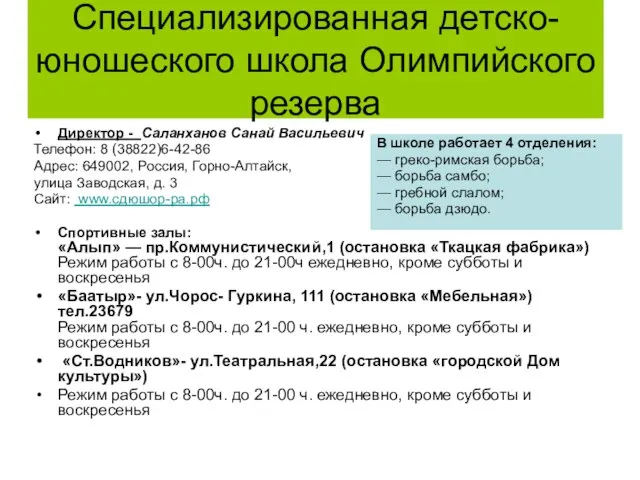 Специализированная детско-юношеского школа Олимпийского резерва

• Директор - Саланханов Санай Васильевич
Телефон: 8 (38822)6-42-86
Адрес: 649002, Россия, Горно-Алтайск, улица Заводская, д. 3
Сайт: www.сдюшор-ра.рф

В школе работает 4 отделения:
— греко-римская борьба;
— борьба самбо;
— гребной слалом;
— борьба дзюдо.

• Спортивные залы:
«Алып» — пр.Коммунистический,1 (остановка «Ткацкая фабрика»)
Режим работы с 8-00ч. до 21-00ч ежедневно, кроме субботы и воскресенья
• «Баатыр»- ул.Чорос- Гуркина, 111 (остановка «Мебельная») тел.23679
Режим работы с 8-00ч. до 21-00 ч. ежедневно, кроме субботы и воскресенья
• «Ст.Водников»- ул.Театральная,22 (остановка «городской Дом культуры»)
• Режим работы с 8-00ч. до 21-00 ч. ежедневно, кроме субботы и воскресенья